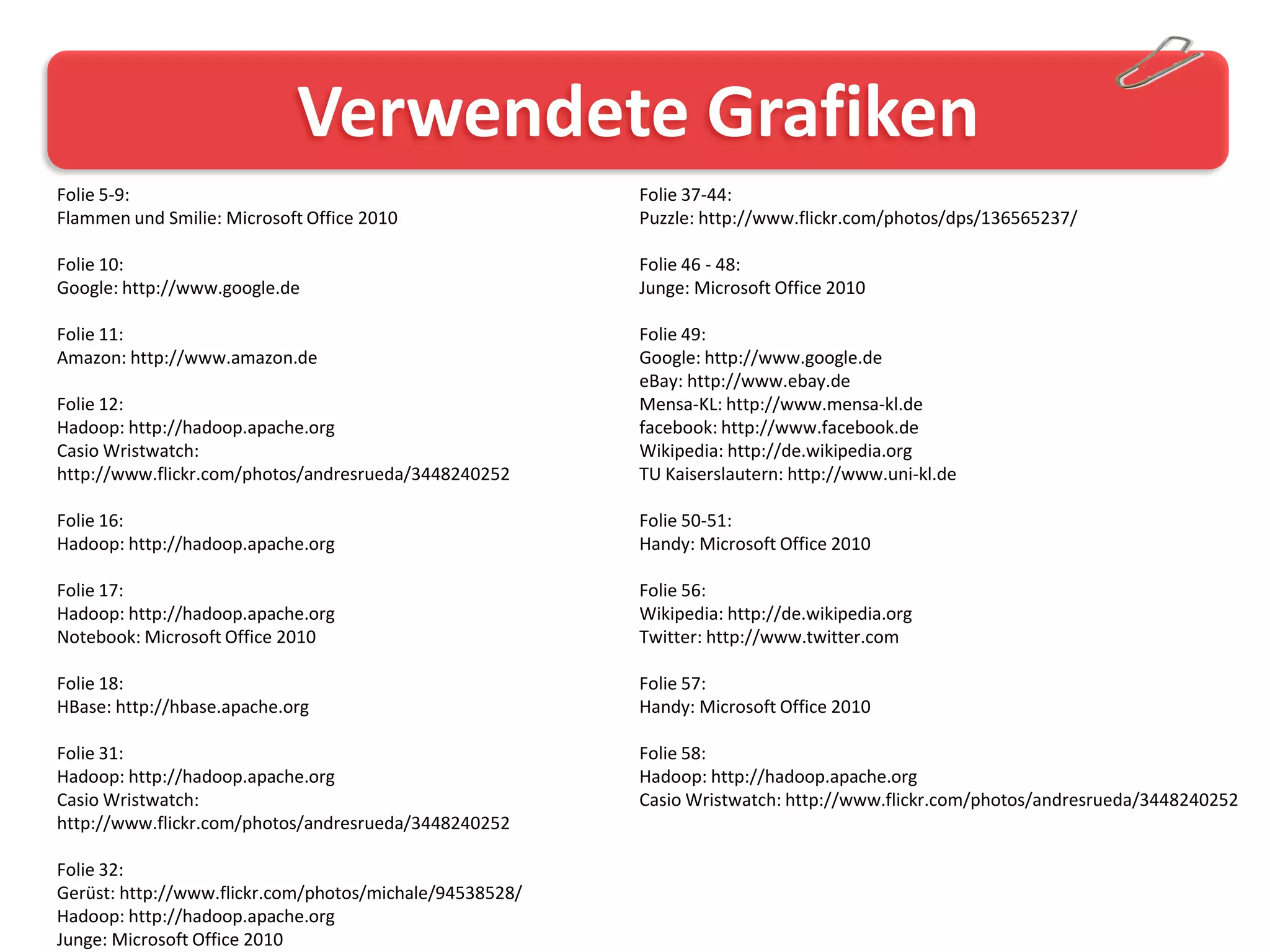 Verwendete Grafiken

Folie 5-9:
Flammen und Smilie: Microsoft Office 2010

Folie 10:
Google: http://www.google.de

Folie 11:
Amazon: http://www.amazon.de

Folie 12:
Hadoop: http://hadoop.apache.org
Casio Wristwatch:
http://www.flickr.com/photos/andresrueda/3448240252

Folie 16:
Hadoop: http://hadoop.apache.org

Folie 17:
Hadoop: http://hadoop.apache.org
Notebook: Microsoft Office 2010

Folie 18:
HBase: http://hbase.apache.org

Folie 31:
Hadoop: http://hadoop.apache.org
Casio Wristwatch:
http://www.flickr.com/photos/andresrueda/3448240252

Folie 32:
Gerüst: http://www.flickr.com/photos/michale/94538528/
Hadoop: http://hadoop.apache.org
Junge: Microsoft Office 2010

Folie 37-44:
Puzzle: http://www.flickr.com/photos/dps/136565237/

Folie 46 - 48:
Junge: Microsoft Office 2010

Folie 49:
Google: http://www.google.de
eBay: http://www.ebay.de
Mensa-KL: http://www.mensa-kl.de
facebook: http://www.facebook.de
Wikipedia: http://de.wikipedia.org
TU Kaiserslautern: http://www.uni-kl.de

Folie 50-51:
Handy: Microsoft Office 2010

Folie 56:
Wikipedia: http://de.wikipedia.org
Twitter: http://www.twitter.com

Folie 57:
Handy: Microsoft Office 2010

Folie 58:
Hadoop: http://hadoop.apache.org
Casio Wristwatch: http://www.flickr.com/photos/andresrueda/3448240252